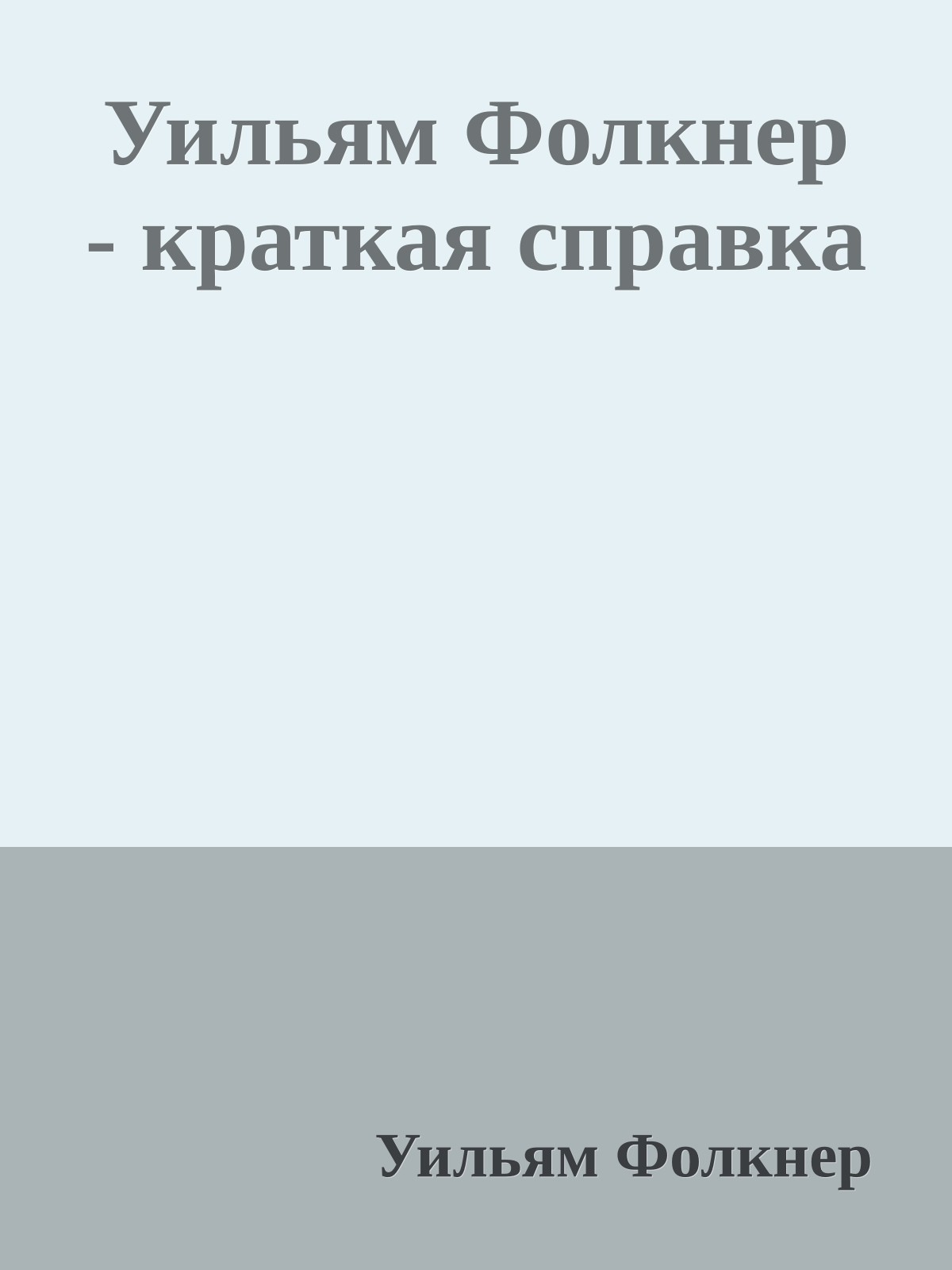 Уильям Фолкнер - краткая справка

Уильям Фолкнер